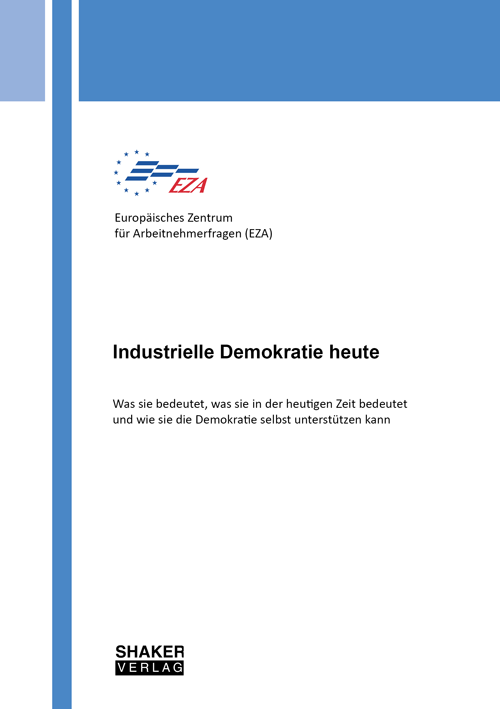 EZA

Europäisches Zentrum
für Arbeitnehmerfragen (EZA)

Industrielle Demokratie heute

Was sie bedeutet, was sie in der heutigen Zeit bedeutet und wie sie die Demokratie selbst unterstützen kann

SHAKER
VERLAG